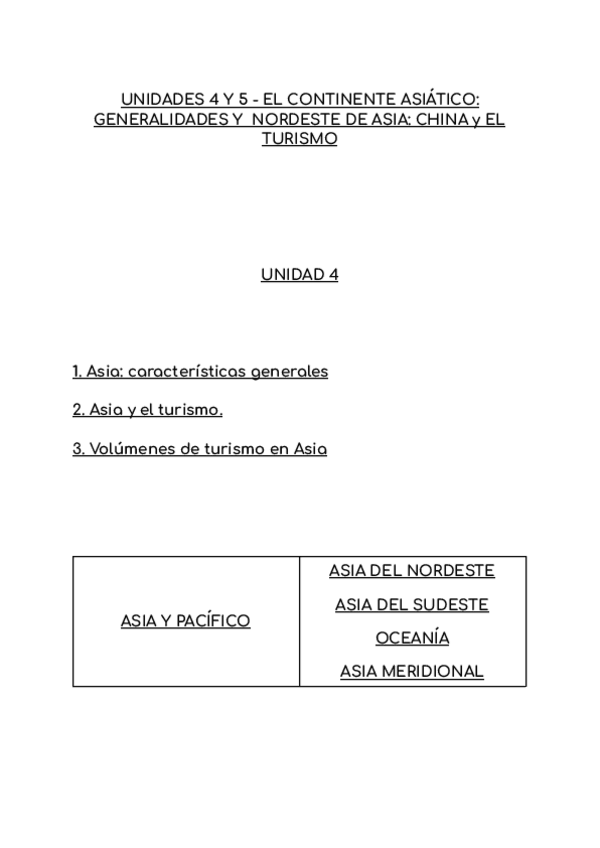 UNIDADES 4 Y 5 - EL CONTINENTE ASIÁTICO: GENERALIDADES Y NORDESTE DE ASIA: CHINA y EL TURISMO

UNIDAD 4

1. Asia: características generales

2. Asia y el turismo.

3. Volúmenes de turismo en Asia

| ASIA Y PACÍFICO | ASIA DEL NORDESTE<br>ASIA DEL SUDESTE<br>OCEANÍA<br>ASIA MERIDIONAL |
|---|---|